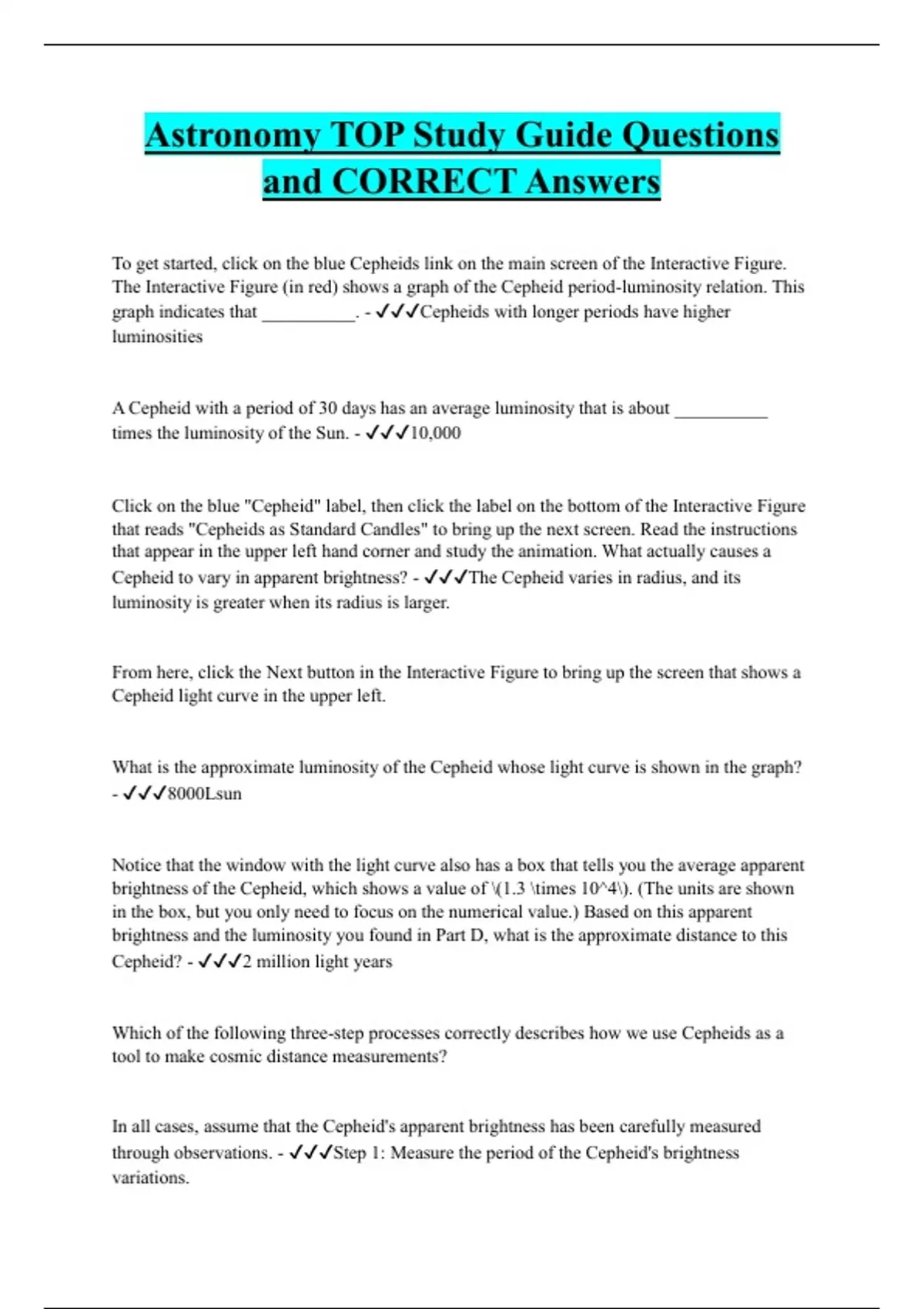 Astronomy TOP Study Guide Questions and CORRECT Answers

To get started, click on the blue Cepheids link on the main screen of the Interactive Figure. The Interactive Figure (in red) shows a graph of the Cepheid period-luminosity relation. This graph indicates that __________. - ✓✓✓Cepheids with longer periods have higher luminosities

A Cepheid with a period of 30 days has an average luminosity that is about __________ times the luminosity of the Sun. - ✓✓✓10,000

Click on the blue "Cepheid" label, then click the label on the bottom of the Interactive Figure that reads "Cepheids as Standard Candles" to bring up the next screen. Read the instructions that appear in the upper left hand corner and study the animation. What actually causes a Cepheid to vary in apparent brightness? - ✓✓✓The Cepheid varies in radius, and its luminosity is greater when its radius is larger.

From here, click the Next button in the Interactive Figure to bring up the screen that shows a Cepheid light curve in the upper left.

What is the approximate luminosity of the Cepheid whose light curve is shown in the graph? - ✓✓✓8000Lsun

Notice that the window with the light curve also has a box that tells you the average apparent brightness of the Cepheid, which shows a value of \(1.3 \times 10^4\). (The units are shown in the box, but you only need to focus on the numerical value.) Based on this apparent brightness and the luminosity you found in Part D, what is the approximate distance to this Cepheid? - ✓✓✓2 million light years

Which of the following three-step processes correctly describes how we use Cepheids as a tool to make cosmic distance measurements?

In all cases, assume that the Cepheid's apparent brightness has been carefully measured through observations. - ✓✓✓Step 1: Measure the period of the Cepheid's brightness variations.